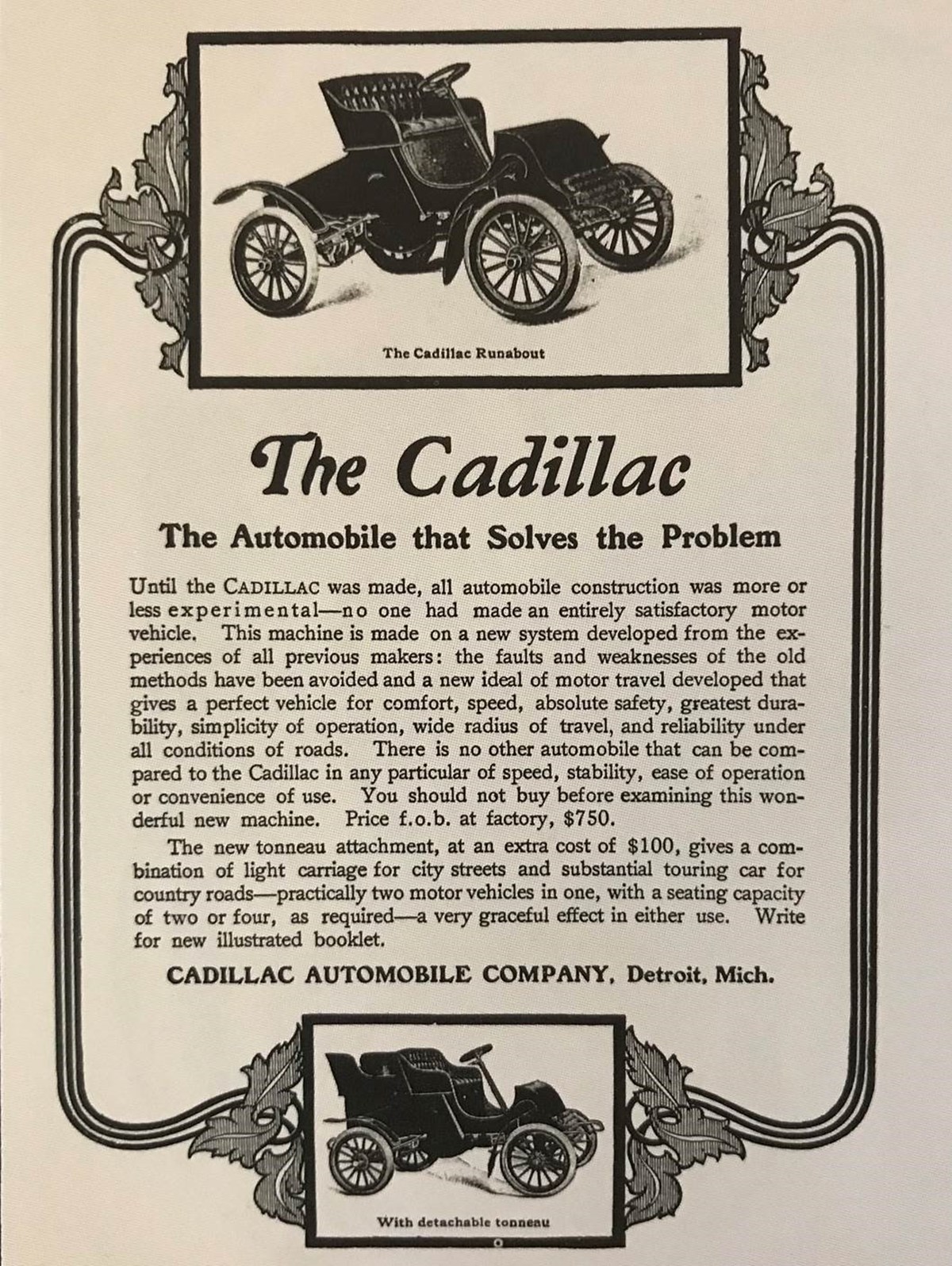 The Cadillac Runabout

The Cadillac

The Automobile that Solves the Problem

Until the CADILLAC was made, all automobile construction was more or less experimental—no one had made an entirely satisfactory motor vehicle. This machine is made on a new system developed from the experiences of all previous makers: the faults and weaknesses of the old methods have been avoided and a new ideal of motor travel developed that gives a perfect vehicle for comfort, speed, absolute safety, greatest durability, simplicity of operation, wide radius of travel, and reliability under all conditions of roads. There is no other automobile that can be compared to the Cadillac in any particular of speed, stability, ease of operation or convenience of use. You should not buy before examining this wonderful new machine. Price f.o.b. at factory, $750.

The new tonneau attachment, at an extra cost of $100, gives a combination of light carriage for city streets and substantial touring car for country roads—practically two motor vehicles in one, with a seating capacity of two or four, as required—a very graceful effect in either use. Write for new illustrated booklet.

CADILLAC AUTOMOBILE COMPANY, Detroit, Mich.

With detachable tonneau